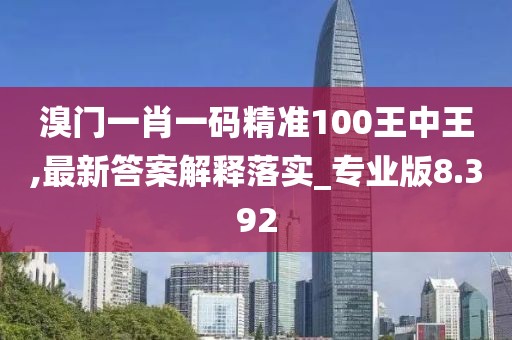 溴门一肖一码精准100王中王,最新答案解释落实_专业版8.392